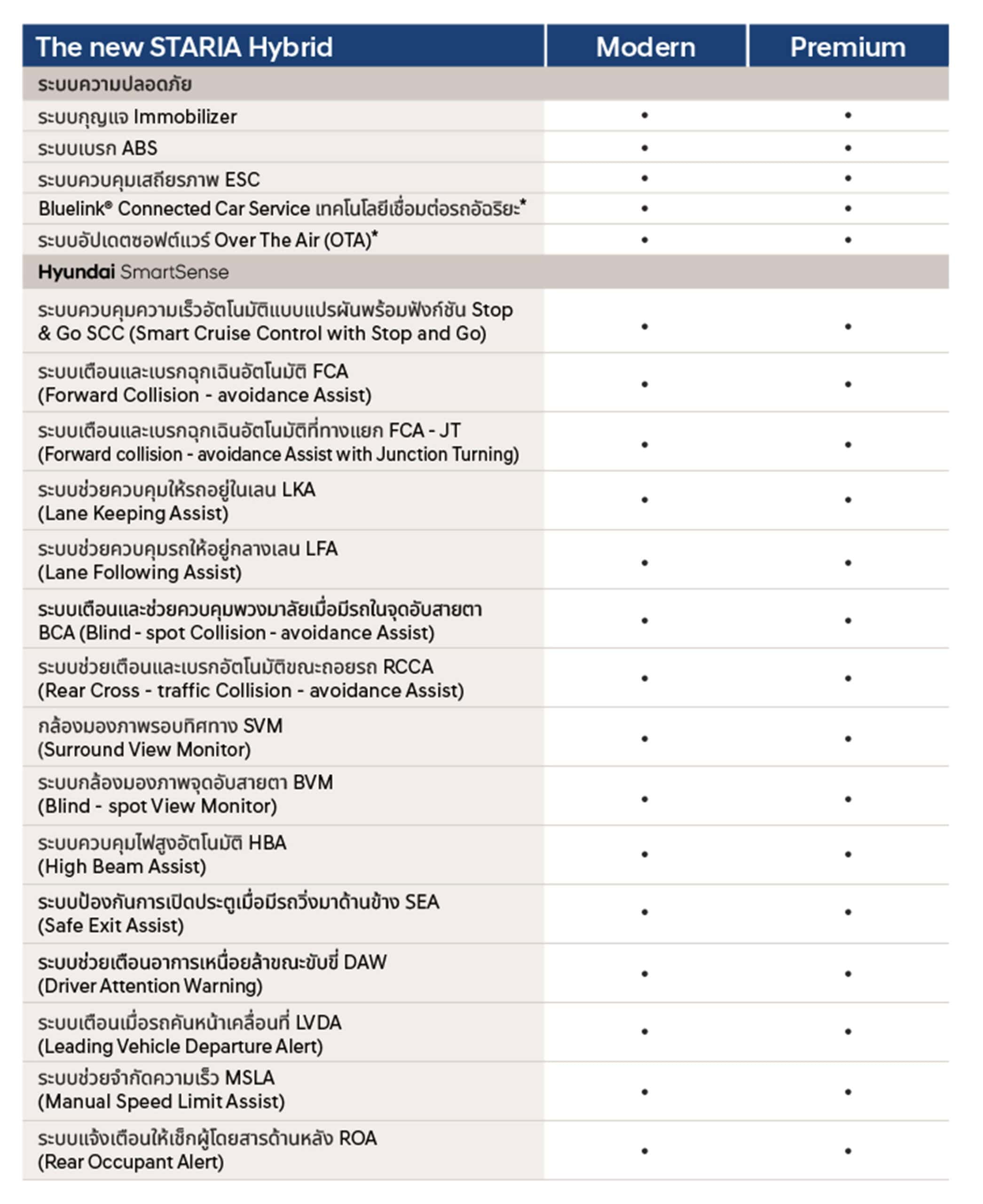 | The new STARIA Hybrid | Modern | Premium |
|---|---|---|
| ระบบความปลอดภัย | | |
| ระบบกุญแจ Immobilizer | • | • |
| ระบบเบรก ABS | • | • |
| ระบบควบคุมเสถียรภาพ ESC | • | • |
| Bluelink® Connected Car Service เทคโนโลยีเชื่อมต่อรถอัจฉริยะ* | • | • |
| ระบบอัปเดตซอฟต์แวร์ Over The Air (OTA)* | • | • |
| Hyundai SmartSense | | |
| ระบบควบคุมความเร็วอัตโนมัติแบบแปรผันพร้อมฟังก์ชัน Stop & Go SCC (Smart Cruise Control with Stop and Go) | • | • |
| ระบบเตือนและเบรกฉุกเฉินอัตโนมัติ FCA (Forward Collision - avoidance Assist) | • | • |
| ระบบเตือนและเบรกฉุกเฉินอัตโนมัติที่ทางแยก FCA - JT (Forward collision - avoidance Assist with Junction Turning) | • | • |
| ระบบช่วยควบคุมให้รถอยู่ในเลน LKA (Lane Keeping Assist) | • | • |
| ระบบช่วยควบคุมรถให้อยู่กลางเลน LFA (Lane Following Assist) | • | • |
| ระบบเตือนและช่วยควบคุมพวงมาลัยเมื่อมีรถในจุดอับสายตา BCA (Blind - spot Collision - avoidance Assist) | • | • |
| ระบบช่วยเตือนและเบรกอัตโนมัติขณะถอยรถ RCCA (Rear Cross - traffic Collision - avoidance Assist) | • | • |
| กล้องมองภาพรอบทิศทาง SVM (Surround View Monitor) | • | • |
| ระบบกล้องมองภาพจุดอับสายตา BVM (Blind - spot View Monitor) | • | • |
| ระบบควบคุมไฟสูงอัตโนมัติ HBA (High Beam Assist) | • | • |
| ระบบป้องกันการเปิดประตูเมื่อมีรถวิ่งมาด้านข้าง SEA (Safe Exit Assist) | • | • |
| ระบบช่วยเตือนอาการเหนื่อยล้าขณะขับขี่ DAW (Driver Attention Warning) | • | • |
| ระบบเตือนเมื่อรถคันหน้าเคลื่อนที่ LVDA (Leading Vehicle Departure Alert) | • | • |
| ระบบช่วยจำกัดความเร็ว MSLA (Manual Speed Limit Assist) | • | • |
| ระบบแจ้งเตือนให้เช็กผู้โดยสารด้านหลัง ROA (Rear Occupant Alert) | • | • |